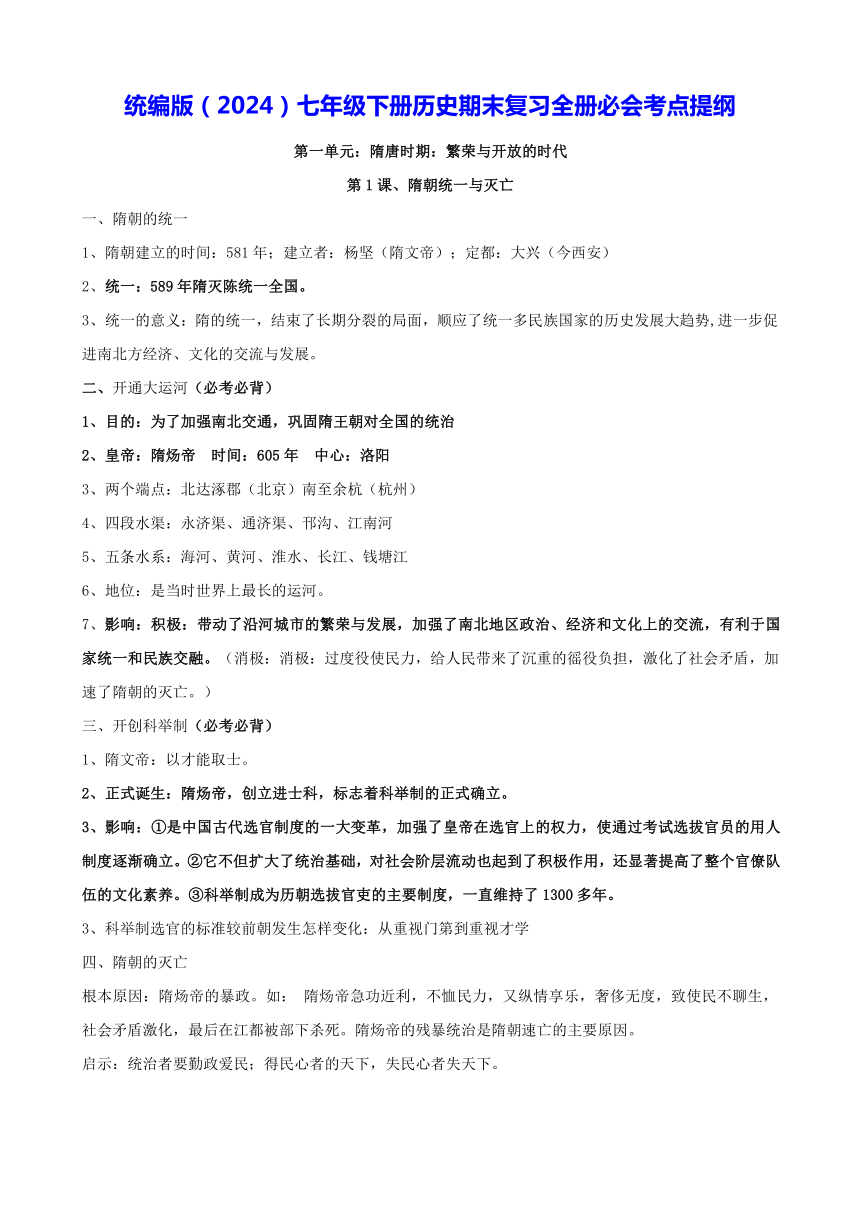 统编版（2024）七年级下册历史期末复习全册必会考点提纲

第一单元：隋唐时期：繁荣与开放的时代

第1课、隋朝统一与灭亡

一、隋朝的统一

1、隋朝建立的时间：581年；建立者：杨坚（隋文帝）；定都：大兴（今西安）

2、统一：589年隋灭陈统一全国。

3、统一的意义：隋的统一，结束了长期分裂的局面，顺应了统一多民族国家的历史发展大趋势，进一步促进南北方经济、文化的交流与发展。

二、开通大运河（必考必背）

1、目的：为了加强南北交通，巩固隋王朝对全国的统治

2、皇帝：隋炀帝　时间：605年　中心：洛阳

3、两个端点：北达涿郡（北京）南至余杭（杭州）

4、四段水渠：永济渠、通济渠、邗沟、江南河

5、五条水系：海河、黄河、淮水、长江、钱塘江

6、地位：是当时世界上最长的运河。

7、影响：积极：带动了沿河城市的繁荣与发展，加强了南北地区政治、经济和文化上的交流，有利于国家统一和民族交融。（消极：消极：过度役使民力，给人民带来了沉重的徭役负担，激化了社会矛盾，加速了隋朝的灭亡。）

三、开创科举制（必考必背）

1、隋文帝：以才能取士。

2、正式诞生：隋炀帝，创立进士科，标志着科举制的正式确立。

3、影响：①是中国古代选官制度的一大变革，加强了皇帝在选官上的权力，使通过考试选拔官员的用人制度逐渐确立。②它不但扩大了统治基础，对社会阶层流动也起到了积极作用，还显著提高了整个官僚队伍的文化素养。③科举制成为历朝选拔官吏的主要制度，一直维持了1300多年。

3、科举制选官的标准较前朝发生怎样变化：从重视门第到重视才学

四、隋朝的灭亡

根本原因：隋炀帝的暴政。如：　隋炀帝急功近利，不恤民力，又纵情享乐，奢侈无度，致使民不聊生，社会矛盾激化，最后在江都被部下杀死。隋炀帝的残暴统治是隋朝速亡的主要原因。

启示：统治者要勤政爱民；得民心者的天下，失民心者失天下。